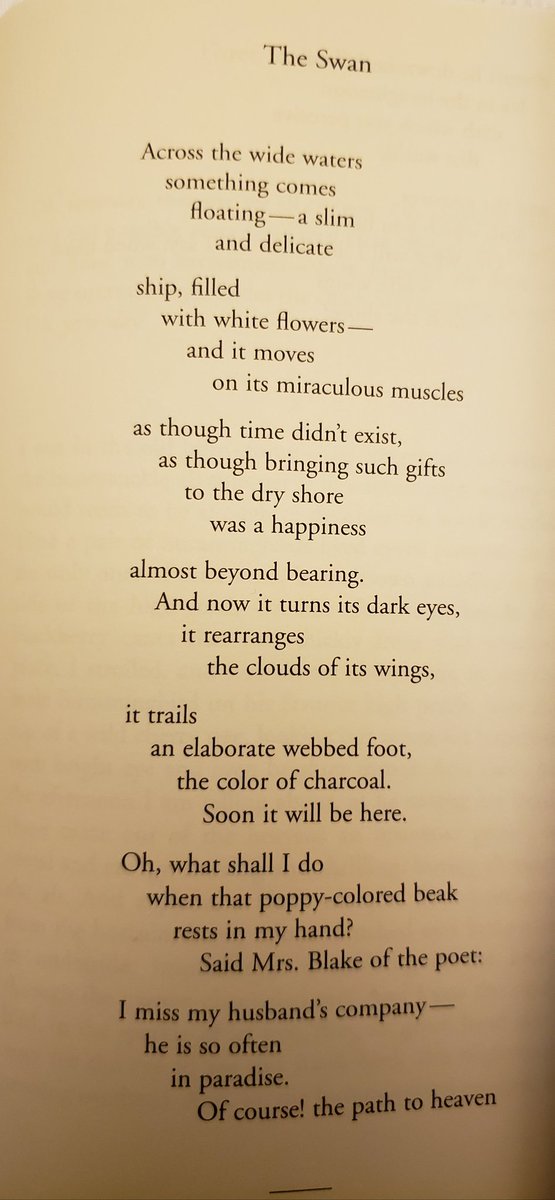 The Swan

Across the wide waters
something comes
floating—a slim
and delicate

ship, filled
with white flowers—
and it moves
on its miraculous muscles

as though time didn't exist,
as though bringing such gifts
to the dry shore
was a happiness

almost beyond bearing.
And now it turns its dark eyes,
it rearranges
the clouds of its wings,

it trails
an elaborate webbed foot,
the color of charcoal.
Soon it will be here.

Oh, what shall I do
when that poppy-colored beak
rests in my hand?
Said Mrs. Blake of the poet:

I miss my husband's company—
he is so often
in paradise.
Of course! the path to heaven